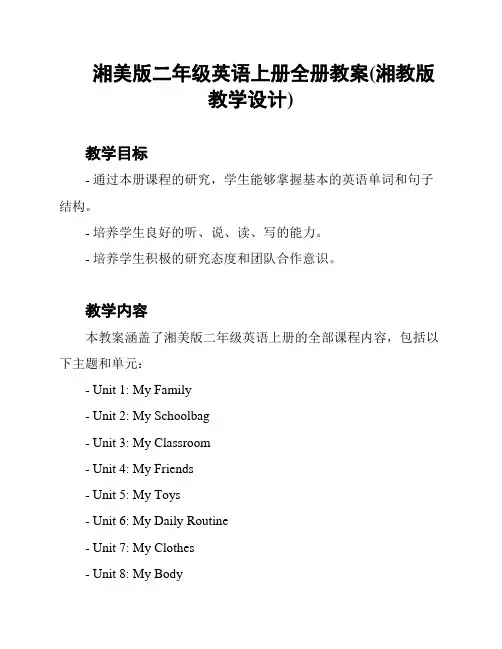 湘美版二年级英语上册全册教案(湘教版教学设计)

教学目标

- 通过本册课程的研究，学生能够掌握基本的英语单词和句子结构。

- 培养学生良好的听、说、读、写的能力。

- 培养学生积极的研究态度和团队合作意识。

教学内容

本教案涵盖了湘美版二年级英语上册的全部课程内容，包括以下主题和单元：

- Unit 1: My Family

- Unit 2: My Schoolbag

- Unit 3: My Classroom

- Unit 4: My Friends

- Unit 5: My Toys

- Unit 6: My Daily Routine

- Unit 7: My Clothes

- Unit 8: My Body